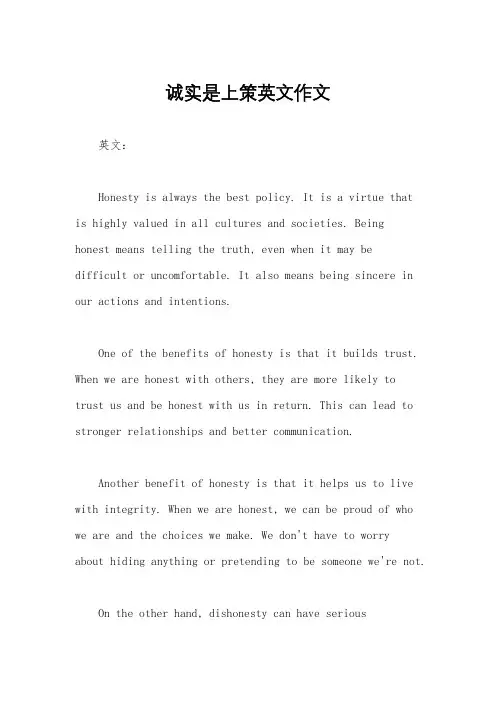 诚实是上策英文作文

英文：

Honesty is always the best policy. It is a virtue that is highly valued in all cultures and societies. Being honest means telling the truth, even when it may be difficult or uncomfortable. It also means being sincere in our actions and intentions.

One of the benefits of honesty is that it builds trust. When we are honest with others, they are more likely to trust us and be honest with us in return. This can lead to stronger relationships and better communication.

Another benefit of honesty is that it helps us to live with integrity. When we are honest, we can be proud of who we are and the choices we make. We don't have to worry about hiding anything or pretending to be someone we're not.

On the other hand, dishonesty can have serious